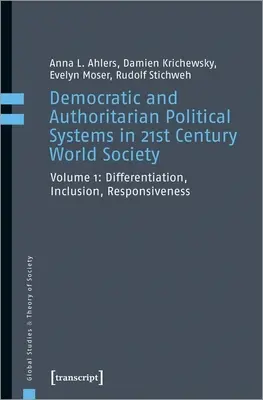 Anna L. Ahlers, Damien Krichewsky, Evelyn Moser, Rudolf Stichweh

Democratic and Authoritarian Political Systems in 21st Century World Society

Volume 1: Differentiation, Inclusion, Responsiveness

Global Studies & Theory of Society

[transcript]